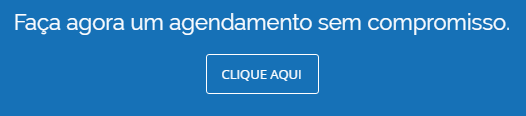 Faça agora um agendamento sem compromisso.

CLIQUE AQUI